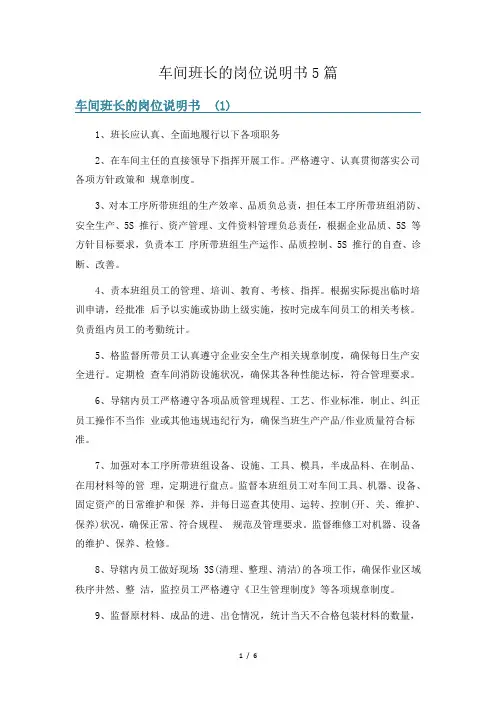 车间班长的岗位说明书5篇

车间班长的岗位说明书 (1)

1、班长应认真、全面地履行以下各项职务

2、在车间主任的直接领导下指挥开展工作。严格遵守、认真贯彻落实公司各项方针政策和 规章制度。

3、对本工序所带班组的生产效率、品质负总责，担任本工序所带班组消防、安全生产、5S 推行、资产管理、文件资料管理负总责任，根据企业品质、5S 等方针目标要求，负责本工 序所带班组生产运作、品质控制、5S 推行的自查、诊断、改善。

4、责本班组员工的管理、培训、教育、考核、指挥。根据实际提出临时培训申请，经批准 后予以实施或协助上级实施，按时完成车间员工的相关考核。负责组内员工的考勤统计。

5、格监督所带员工认真遵守企业安全生产相关规章制度，确保每日生产安全进行。定期检 查车间消防设施状况，确保其各种性能达标，符合管理要求。

6、导辖内员工严格遵守各项品质管理规程、工艺、作业标准，制止、纠正员工操作不当作 业或其他违规违纪行为，确保当班生产产品/作业质量符合标准。

7、加强对本工序所带班组设备、设施、工具、模具，半成品料、在制品、在用材料等的管 理，定期进行盘点。监督本班组员工对车间工具、机器、设备、固定资产的日常维护和保 养，并每日巡查其使用、运转、控制(开、关、维护、保养)状况，确保正常、符合规程、 规范及管理要求。监督维修工对机器、设备的维护、保养、检修。

8、导辖内员工做好现场 3S(清理、整理、清洁)的各项工作，确保作业区域秩序井然、整 洁，监控员工严格遵守《卫生管理制度》等各项规章制度。

9、监督原材料、成品的进、出仓情况，统计当天不合格包装材料的数量，

1 / 6